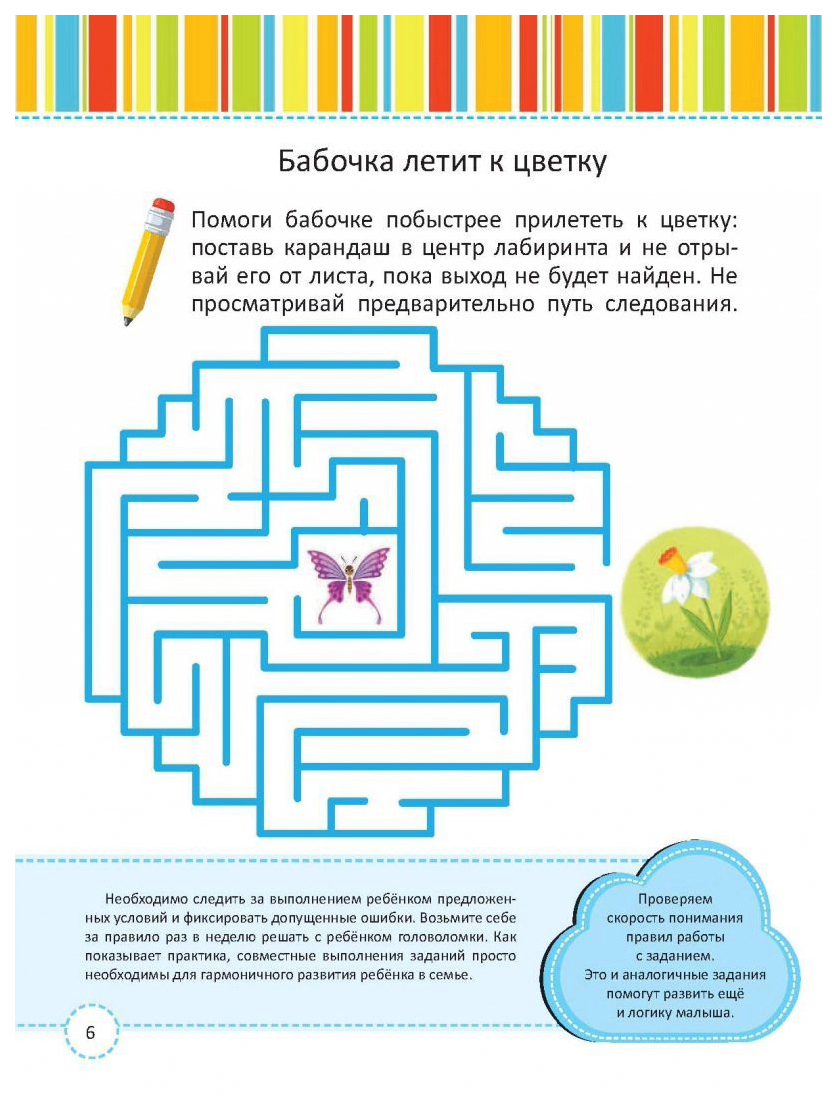 Бабочка летит к цветку

Помоги бабочке побыстрее прилететь к цветку: поставь карандаш в центр лабиринта и не отрывай его от листа, пока выход не будет найден. Не просматривай предварительно путь следования.

Необходимо следить за выполнением ребёнком предложенных условий и фиксировать допущенные ошибки. Возьмите себе за правило раз в неделю решать с ребёнком головоломки. Как показывает практика, совместные выполнения заданий просто необходимы для гармоничного развития ребёнка в семье.

Проверяем скорость понимания правил работы с заданием. Это и аналогичные задания помогут развить ещё и логику малыша.

6